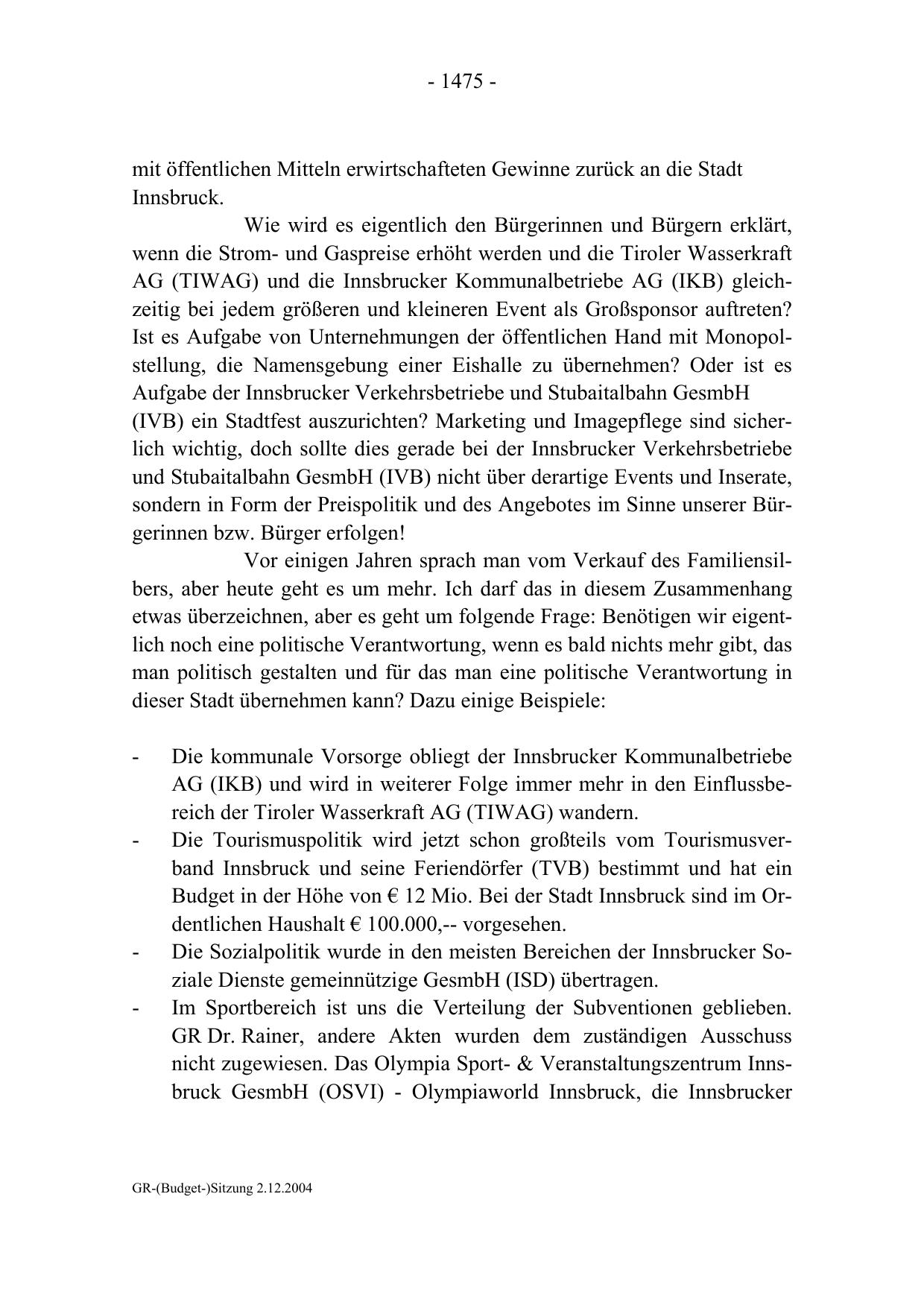 - 1475 -

mit öffentlichen Mitteln erwirtschafteten Gewinne zurück an die Stadt Innsbruck.

Wie wird es eigentlich den Bürgerinnen und Bürgern erklärt, wenn die Strom- und Gaspreise erhöht werden und die Tiroler Wasserkraft AG (TIWAG) und die Innsbrucker Kommunalbetriebe AG (IKB) gleichzeitig bei jedem größeren und kleineren Event als Großsponsor auftreten? Ist es Aufgabe von Unternehmungen der öffentlichen Hand mit Monopolstellung, die Namensgebung einer Eishalle zu übernehmen? Oder ist es Aufgabe der Innsbrucker Verkehrsbetriebe und Stubaitalbahn GesmbH (IVB) ein Stadtfest auszurichten? Marketing und Imagepflege sind sicherlich wichtig, doch sollte dies gerade bei der Innsbrucker Verkehrsbetriebe und Stubaitalbahn GesmbH (IVB) nicht über derartige Events und Inserate, sondern in Form der Preispolitik und des Angebotes im Sinne unserer Bürgerinnen bzw. Bürger erfolgen!

Vor einigen Jahren sprach man vom Verkauf des Familiensilbers, aber heute geht es um mehr. Ich darf das in diesem Zusammenhang etwas überzeichnen, aber es geht um folgende Frage: Benötigen wir eigentlich noch eine politische Verantwortung, wenn es bald nichts mehr gibt, das man politisch gestalten und für das man eine politische Verantwortung in dieser Stadt übernehmen kann? Dazu einige Beispiele:

- Die kommunale Vorsorge obliegt der Innsbrucker Kommunalbetriebe AG (IKB) und wird in weiterer Folge immer mehr in den Einflussbereich der Tiroler Wasserkraft AG (TIWAG) wandern.
- Die Tourismuspolitik wird jetzt schon großteils vom Tourismusverband Innsbruck und seine Feriendörfer (TVB) bestimmt und hat ein Budget in der Höhe von € 12 Mio. Bei der Stadt Innsbruck sind im Ordentlichen Haushalt € 100.000,-- vorgesehen.
- Die Sozialpolitik wurde in den meisten Bereichen der Innsbrucker Soziale Dienste gemeinnützige GesmbH (ISD) übertragen.
- Im Sportbereich ist uns die Verteilung der Subventionen geblieben. GR Dr. Rainer, andere Akten wurden dem zuständigen Ausschuss nicht zugewiesen. Das Olympia Sport- & Veranstaltungszentrum Innsbruck GesmbH (OSVI) - Olympiaworld Innsbruck, die Innsbrucker

GR-(Budget-)Sitzung 2.12.2004